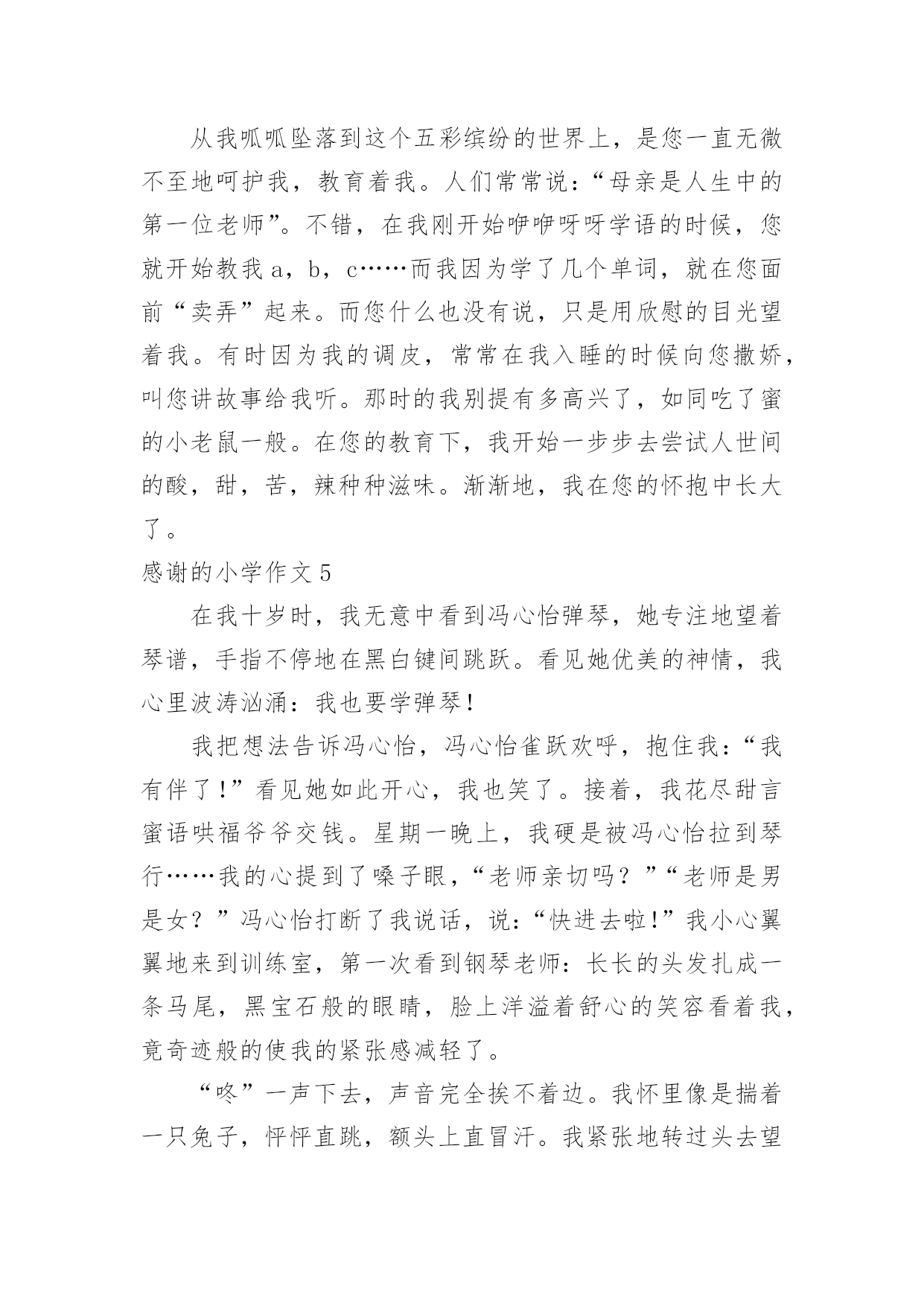 从我呱呱坠落到这个五彩缤纷的世界上，是您一直无微不至地呵护我，教育着我。人们常常说：“母亲是人生中的第一位老师”。不错，在我刚开始咿咿呀呀学语的时候，您就开始教我 a，b，c……而我因为学了几个单词，就在您面前“卖弄”起来。而您什么也没有说，只是用欣慰的目光望着我。有时因为我的调皮，常常在我入睡的时候向您撒娇，叫您讲故事给我听。那时的我别提有多高兴了，如同吃了蜜的小老鼠一般。在您的教育下，我开始一步步去尝试人世间的酸，甜，苦，辣种种滋味。渐渐地，我在您的怀抱中长大了。

感谢的小学作文 5

在我十岁时，我无意中看到冯心怡弹琴，她专注地望着琴谱，手指不停地在黑白键间跳跃。看见她优美的神情，我心里波涛汹涌：我也要学弹琴！

我把想法告诉冯心怡，冯心怡雀跃欢呼，抱住我：“我有伴了！”看见她如此开心，我也笑了。接着，我花尽甜言蜜语哄福爷爷交钱。星期一晚上，我硬是被冯心怡拉到琴行……我的心提到了嗓子眼，“老师亲切吗？”“老师是男是女？”冯心怡打断了我说话，说：“快进去啦！”我小心翼翼地来到训练室，第一次看到钢琴老师：长长的头发扎成一条马尾，黑宝石般的眼睛，脸上洋溢着舒心的笑容看着我，竟奇迹般的使我的紧张感减轻了。

“咚”一声下去，声音完全挨不着边。我怀里像是揣着一只兔子，怦怦直跳，额头上直冒汗。我紧张地转过头去望